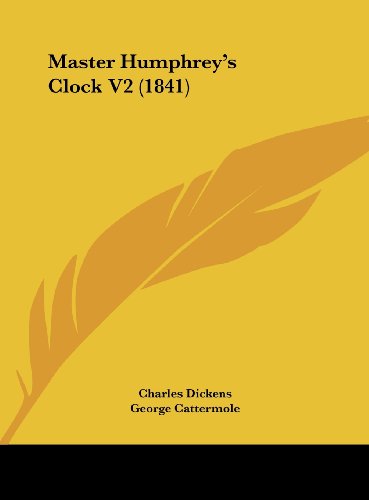 Master Humphrey's Clock V2 (1841)

Charles Dickens
George Cattermole